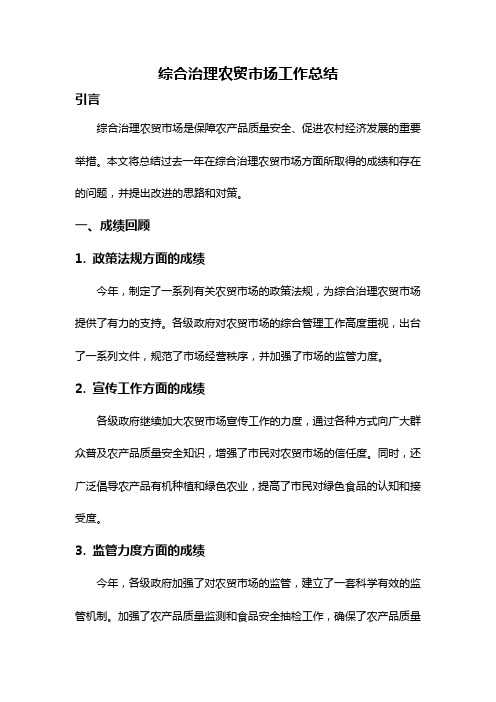 综合治理农贸市场工作总结

引言

综合治理农贸市场是保障农产品质量安全、促进农村经济发展的重要举措。本文将总结过去一年在综合治理农贸市场方面所取得的成绩和存在的问题，并提出改进的思路和对策。

一、成绩回顾

1. 政策法规方面的成绩

今年，制定了一系列有关农贸市场的政策法规，为综合治理农贸市场提供了有力的支持。各级政府对农贸市场的综合管理工作高度重视，出台了一系列文件，规范了市场经营秩序，并加强了市场的监管力度。

2. 宣传工作方面的成绩

各级政府继续加大农贸市场宣传工作的力度，通过各种方式向广大群众普及农产品质量安全知识，增强了市民对农贸市场的信任度。同时，还广泛倡导农产品有机种植和绿色农业，提高了市民对绿色食品的认知和接受度。

3. 监管力度方面的成绩

今年，各级政府加强了对农贸市场的监管，建立了一套科学有效的监管机制。加强了农产品质量监测和食品安全抽检工作，确保了农产品质量